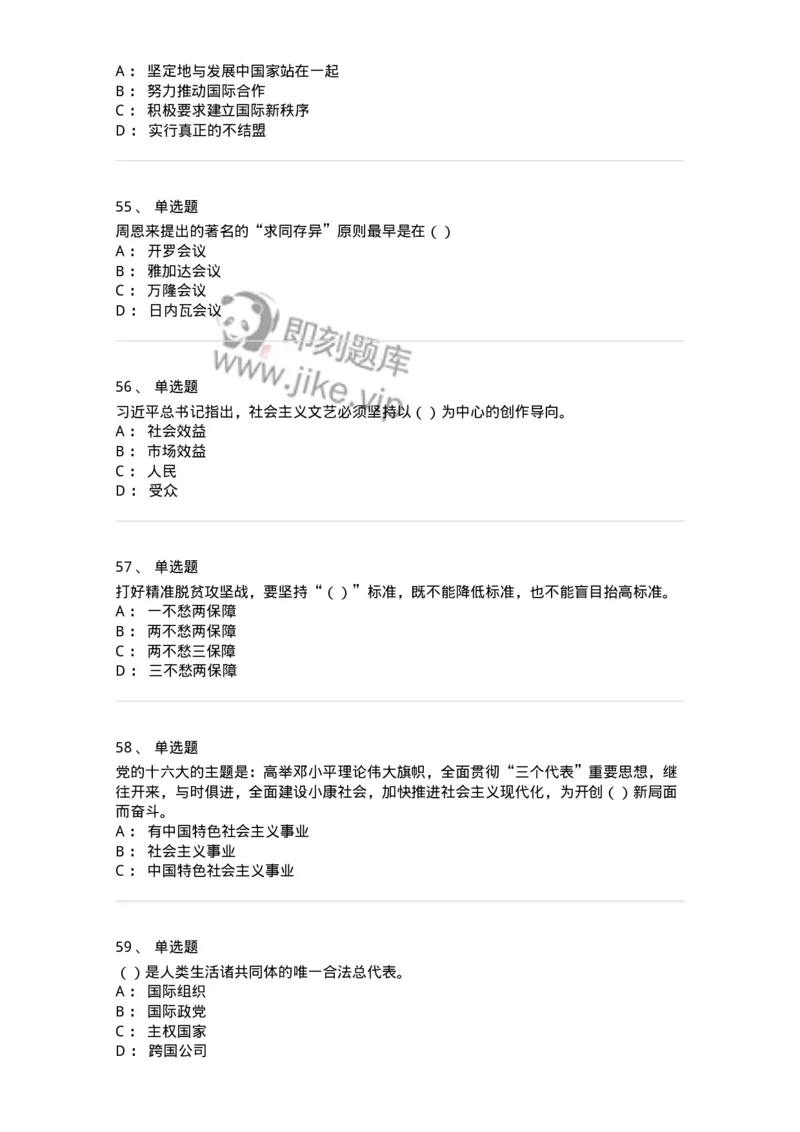 A： 坚定地与发展中国家站在一起
B： 努力推动国际合作
C： 积极要求建立国际新秩序
D： 实行真正的不结盟

55、 单选题
周恩来提出的著名的“求同存异”原则最早是在（ ）
A： 开罗会议
B： 雅加达会议
C： 万隆会议
D： 日内瓦会议

即刻题库
www.jike.vip

56、 单选题
习近平总书记指出，社会主义文艺必须坚持以（ ）为中心的创作导向。
A： 社会效益
B： 市场效益
C： 人民
D： 受众

57、 单选题
打好精准脱贫攻坚战，要坚持“（ ）”标准，既不能降低标准，也不能盲目抬高标准。
A： 一不愁两保障
B： 两不愁两保障
C： 两不愁三保障
D： 三不愁两保障

58、 单选题
党的十六大的主题是：高举邓小平理论伟大旗帜，全面贯彻“三个代表”重要思想，继往开来，与时俱进，全面建设小康社会，加快推进社会主义现代化，为开创（ ）新局面而奋斗。
A： 有中国特色社会主义事业
B： 社会主义事业
C： 中国特色社会主义事业

59、 单选题
（ ）是人类生活诸共同体的唯一合法总代表。
A： 国际组织
B： 国际政党
C： 主权国家
D： 跨国公司